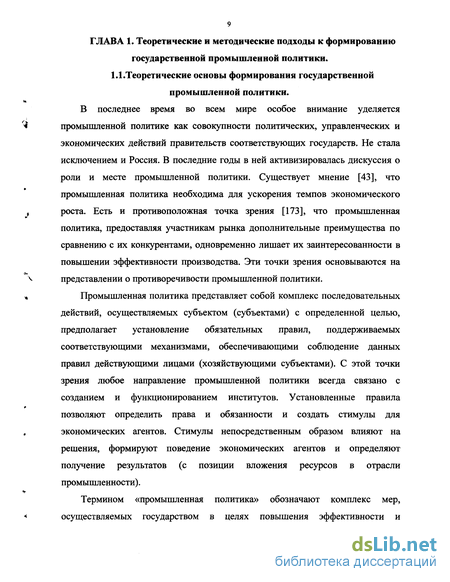 9

ГЛАВА 1. Теоретические и методические подходы к формированию государственной промышленной политики.

1.1.Теоретические основы формирования государственной промышленной политики.

В последнее время во всем мире особое внимание уделяется промышленной политике как совокупности политических, управленческих и экономических действий правительств соответствующих государств. Не стала исключением и Россия. В последние годы в ней активизировалась дискуссия о роли и месте промышленной политики. Существует мнение [43], что промышленная политика необходима для ускорения темпов экономического роста. Есть и противоположная точка зрения [173], что промышленная политика, предоставляя участникам рынка дополнительные преимущества по сравнению с их конкурентами, одновременно лишает их заинтересованности в повышении эффективности производства. Эти точки зрения основываются на представлении о противоречивости промышленной политики.

Промышленная политика представляет собой комплекс последовательных действий, осуществляемых субъектом (субъектами) с определенной целью, предполагает установление обязательных правил, поддерживаемых соответствующими механизмами, обеспечивающими соблюдение данных правил действующими лицами (хозяйствующими субъектами). С этой точки зрения любое направление промышленной политики всегда связано с созданием и функционированием институтов. Установленные правила позволяют определить права и обязанности и создать стимулы для экономических агентов. Стимулы непосредственным образом влияют на решения, формируют поведение экономических агентов и определяют получение результатов (с позиции вложения ресурсов в отрасли промышленности).

Термином «промышленная политика» обозначают комплекс мер, осуществляемых государством в целях повышения эффективности и

dsLib.net
библиотека диссертаций